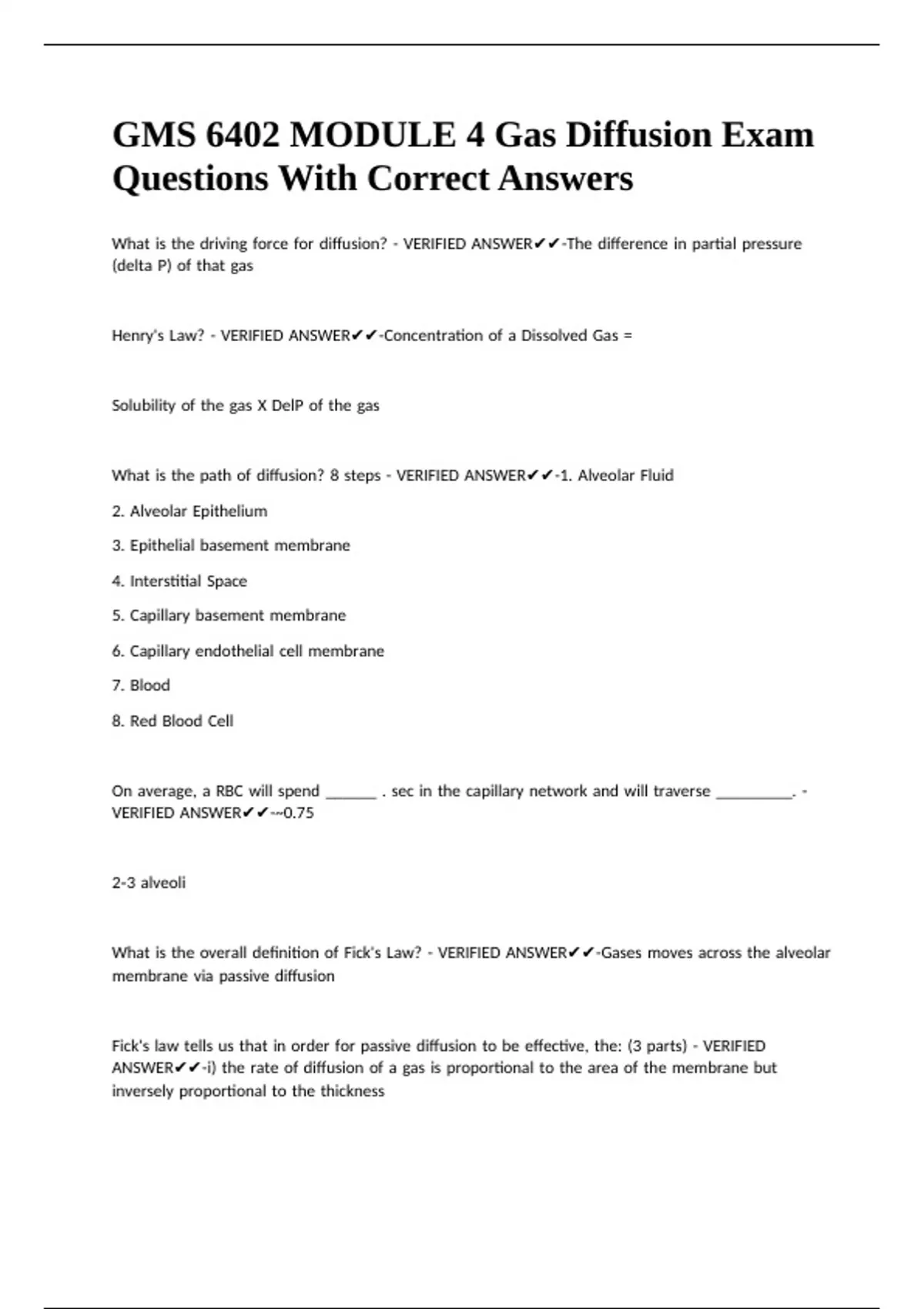 GMS 6402 MODULE 4 Gas Diffusion Exam Questions With Correct Answers

What is the driving force for diffusion? - VERIFIED ANSWER✔✔-The difference in partial pressure (delta P) of that gas

Henry's Law? - VERIFIED ANSWER✔✔-Concentration of a Dissolved Gas =

Solubility of the gas X DelP of the gas

What is the path of diffusion? 8 steps - VERIFIED ANSWER✔✔-1. Alveolar Fluid

2. Alveolar Epithelium

3. Epithelial basement membrane

4. Interstitial Space

5. Capillary basement membrane

6. Capillary endothelial cell membrane

7. Blood

8. Red Blood Cell

On average, a RBC will spend ______ . sec in the capillary network and will traverse _________. - VERIFIED ANSWER✔✔-~0.75

2-3 alveoli

What is the overall definition of Fick's Law? - VERIFIED ANSWER✔✔-Gases moves across the alveolar membrane via passive diffusion

Fick's law tells us that in order for passive diffusion to be effective, the: (3 parts) - VERIFIED ANSWER✔✔-i) the rate of diffusion of a gas is proportional to the area of the membrane but inversely proportional to the thickness